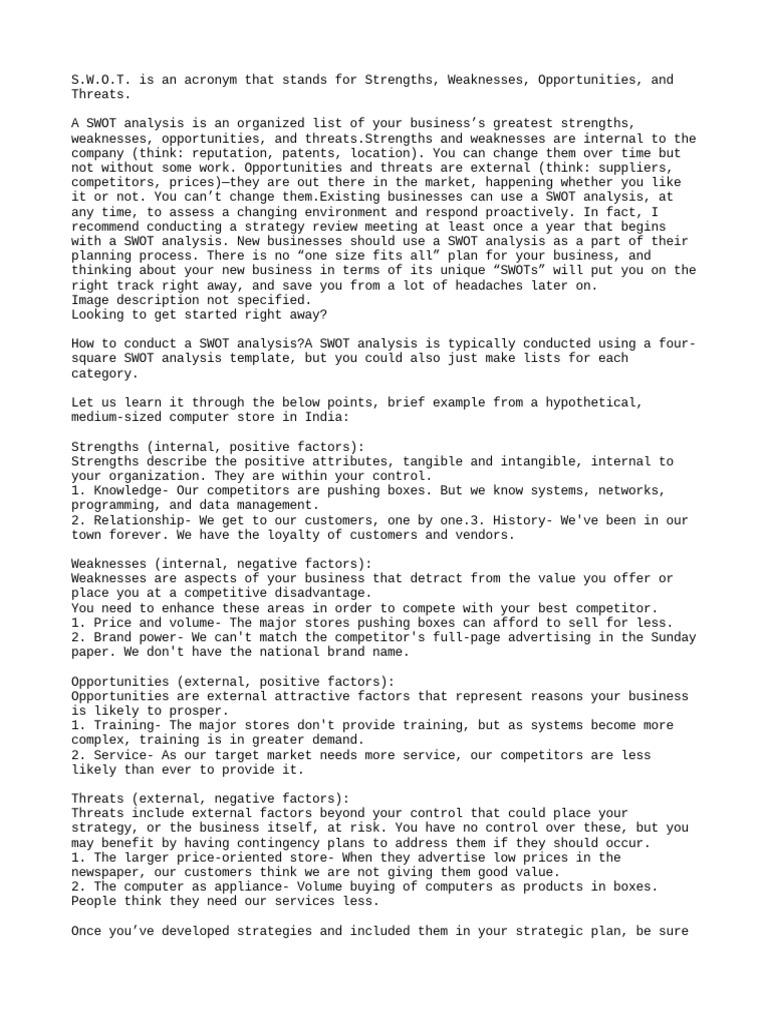 S.W.O.T. is an acronym that stands for Strengths, Weaknesses, Opportunities, and Threats.

A SWOT analysis is an organized list of your business's greatest strengths, weaknesses, opportunities, and threats.Strengths and weaknesses are internal to the company (think: reputation, patents, location). You can change them over time but not without some work. Opportunities and threats are external (think: suppliers, competitors, prices)—they are out there in the market, happening whether you like it or not. You can't change them.Existing businesses can use a SWOT analysis, at any time, to assess a changing environment and respond proactively. In fact, I recommend conducting a strategy review meeting at least once a year that begins with a SWOT analysis. New businesses should use a SWOT analysis as a part of their planning process. There is no "one size fits all" plan for your business, and thinking about your new business in terms of its unique "SWOTs" will put you on the right track right away, and save you from a lot of headaches later on.
Image description not specified.
Looking to get started right away?

How to conduct a SWOT analysis?A SWOT analysis is typically conducted using a four-square SWOT analysis template, but you could also just make lists for each category.

Let us learn it through the below points, brief example from a hypothetical, medium-sized computer store in India:

Strengths (internal, positive factors):
Strengths describe the positive attributes, tangible and intangible, internal to your organization. They are within your control.
1. Knowledge- Our competitors are pushing boxes. But we know systems, networks, programming, and data management.
2. Relationship- We get to our customers, one by one.3. History- We've been in our town forever. We have the loyalty of customers and vendors.

Weaknesses (internal, negative factors):
Weaknesses are aspects of your business that detract from the value you offer or place you at a competitive disadvantage.
You need to enhance these areas in order to compete with your best competitor.
1. Price and volume- The major stores pushing boxes can afford to sell for less.
2. Brand power- We can't match the competitor's full-page advertising in the Sunday paper. We don't have the national brand name.

Opportunities (external, positive factors):
Opportunities are external attractive factors that represent reasons your business is likely to prosper.
1. Training- The major stores don't provide training, but as systems become more complex, training is in greater demand.
2. Service- As our target market needs more service, our competitors are less likely than ever to provide it.

Threats (external, negative factors):
Threats include external factors beyond your control that could place your strategy, or the business itself, at risk. You have no control over these, but you may benefit by having contingency plans to address them if they should occur.
1. The larger price-oriented store- When they advertise low prices in the newspaper, our customers think we are not giving them good value.
2. The computer as appliance- Volume buying of computers as products in boxes. People think they need our services less.

Once you've developed strategies and included them in your strategic plan, be sure